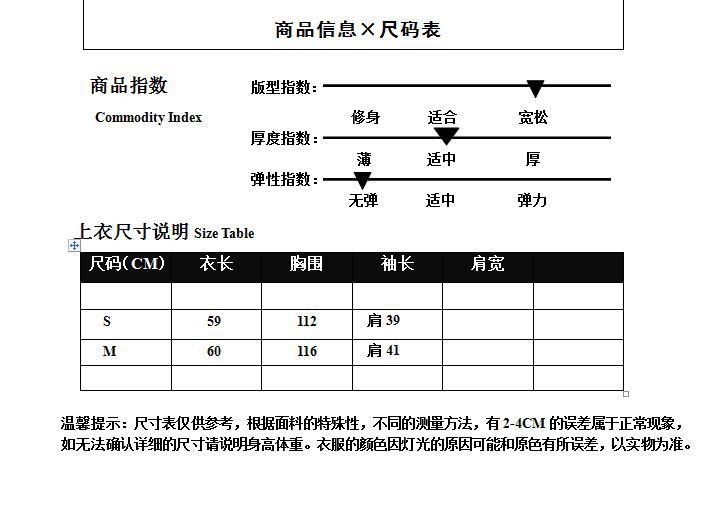 商品信息×尺码表

商品指数
Commodity Index

版型指数：
修身 适合 宽松
厚度指数：
薄 适中 厚
弹性指数：
无弹 适中 弹力

上衣尺寸说明 Size Table

| 尺码（CM） | 衣长 | 胸围 | 袖长 | 肩宽 | |
|---|---|---|---|---|---|
| | | | | | |
| S | 59 | 112 | 肩 39 | | |
| M | 60 | 116 | 肩 41 | | |
| | | | | | |

温馨提示：尺寸表仅供参考，根据面料的特殊性，不同的测量方法，有 2-4CM 的误差属于正常现象，如无法确认详细的尺寸请说明身高体重。衣服的颜色因灯光的原因可能和原色有所误差，以实物为准。